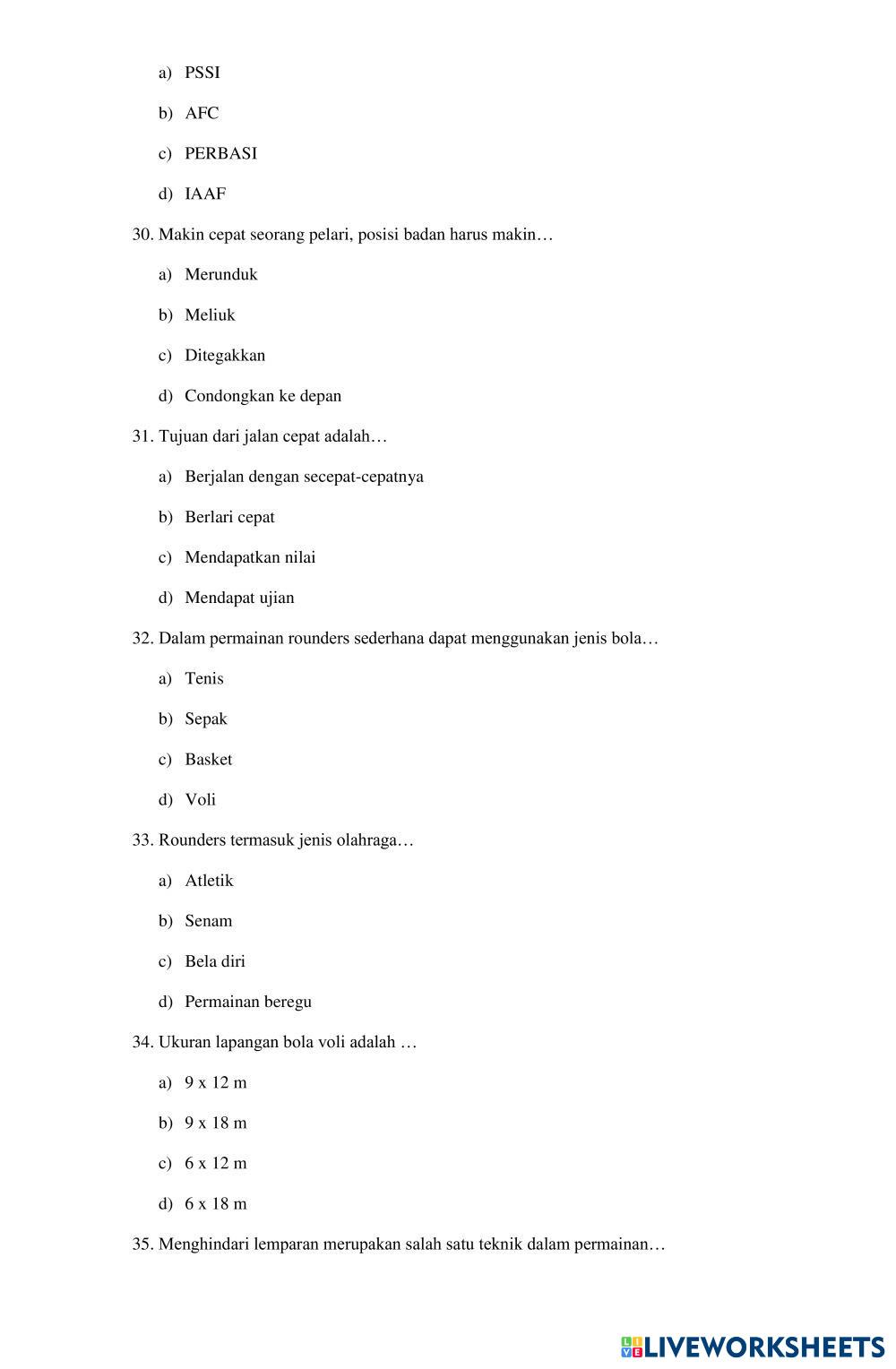 a) PSSI

b) AFC

c) PERBASI

d) IAAF

30. Makin cepat seorang pelari, posisi badan harus makin…

a) Merunduk

b) Meliuk

c) Ditegakkan

d) Condongkan ke depan

31. Tujuan dari jalan cepat adalah…

a) Berjalan dengan secepat-cepatnya

b) Berlari cepat

c) Mendapatkan nilai

d) Mendapat ujian

32. Dalam permainan rounders sederhana dapat menggunakan jenis bola…

a) Tenis

b) Sepak

c) Basket

d) Voli

33. Rounders termasuk jenis olahraga…

a) Atletik

b) Senam

c) Bela diri

d) Permainan beregu

34. Ukuran lapangan bola voli adalah …

a) 9 x 12 m

b) 9 x 18 m

c) 6 x 12 m

d) 6 x 18 m

35. Menghindari lemparan merupakan salah satu teknik dalam permainan…

LIVEWORKSHEETS